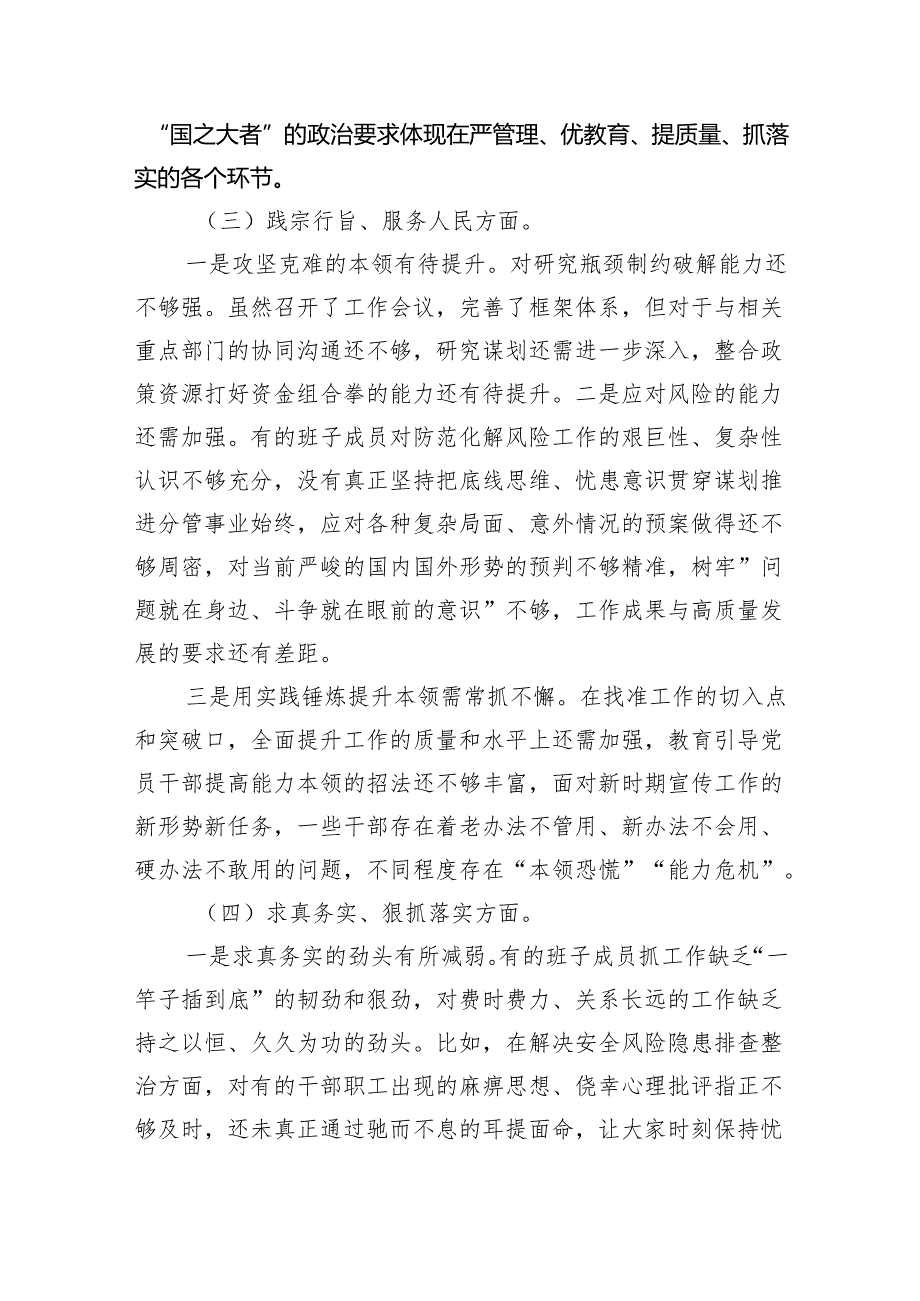 “国之大者”的政治要求体现在严管理、优教育、提质量、抓落实的各个环节。

（三）践宗行旨、服务人民方面。

一是攻坚克难的本领有待提升。对研究瓶颈制约破解能力还不够强。虽然召开了工作会议，完善了框架体系，但对于与相关重点部门的协同沟通还不够，研究谋划还需进一步深入，整合政策资源打好资金组合拳的能力还有待提升。二是应对风险的能力还需加强。有的班子成员对防范化解风险工作的艰巨性、复杂性认识不够充分，没有真正坚持把底线思维、忧患意识贯穿谋划推进分管事业始终，应对各种复杂局面、意外情况的预案做得还不够周密，对当前严峻的国内国外形势的预判不够精准，树牢”问题就在身边、斗争就在眼前的意识”不够，工作成果与高质量发展的要求还有差距。

三是用实践锤炼提升本领需常抓不懈。在找准工作的切入点和突破口，全面提升工作的质量和水平上还需加强，教育引导党员干部提高能力本领的招法还不够丰富，面对新时期宣传工作的新形势新任务，一些干部存在着老办法不管用、新办法不会用、硬办法不敢用的问题，不同程度存在“本领恐慌”“能力危机”。

（四）求真务实、狠抓落实方面。

一是求真务实的劲头有所减弱。有的班子成员抓工作缺乏“一竿子插到底”的韧劲和狠劲，对费时费力、关系长远的工作缺乏持之以恒、久久为功的劲头。比如，在解决安全风险隐患排查整治方面，对有的干部职工出现的麻痹思想、侥幸心理批评指正不够及时，还未真正通过驰而不息的耳提面命，让大家时刻保持忧